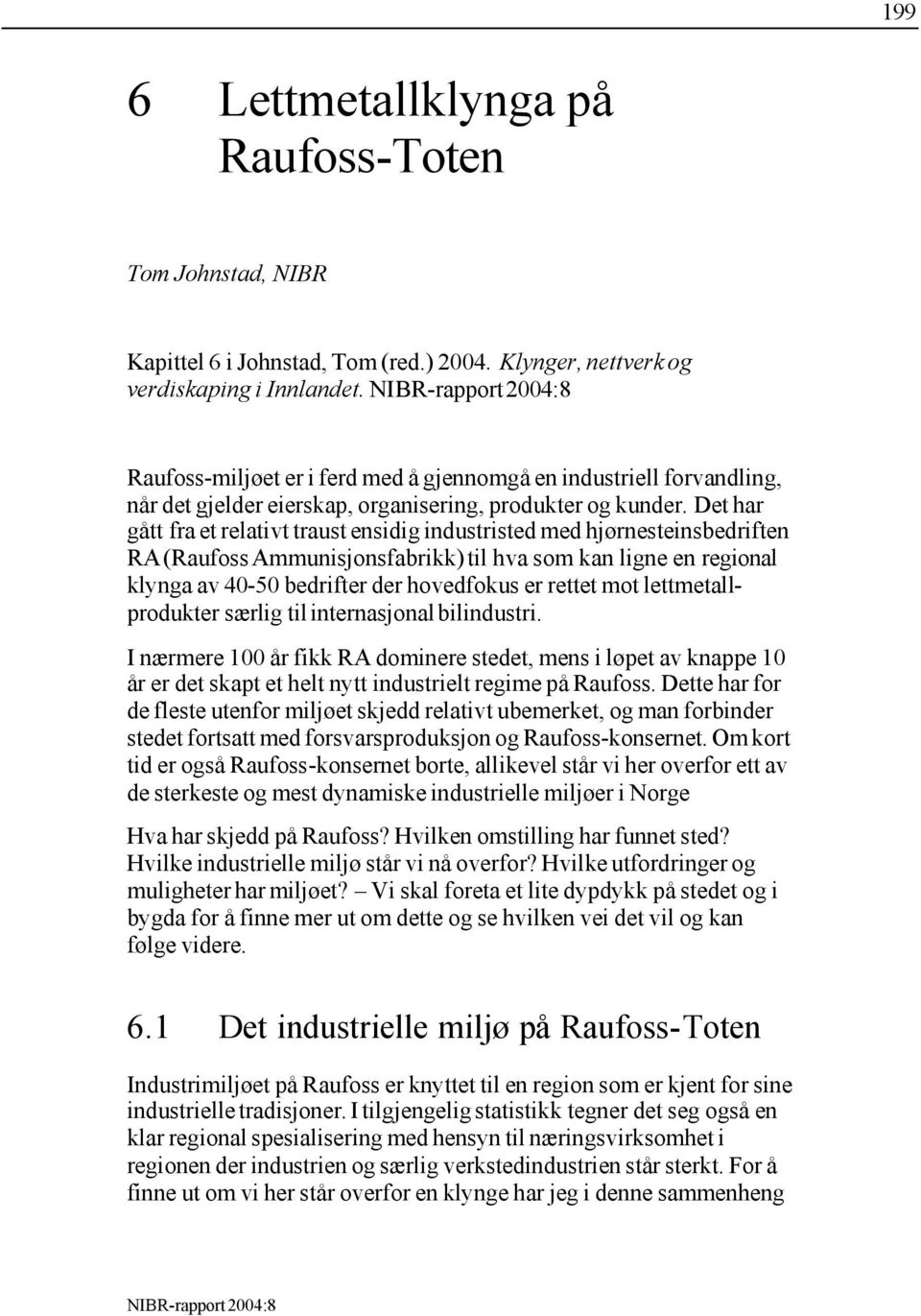 199

6 Lettmetallklynga på Raufoss-Toten

Tom Johnstad, NIBR

Kapittel 6 i Johnstad, Tom (red.) 2004. Klynger, nettverk og verdiskaping i Innlandet. NIBR-rapport 2004:8

Raufoss-miljøet er i ferd med å gjennomgå en industriell forvandling, når det gjelder eierskap, organisering, produkter og kunder. Det har gått fra et relativt traust ensidig industristed med hjørnesteinsbedriften RA (Raufoss Ammunisjonsfabrikk) til hva som kan ligne en regional klynga av 40-50 bedrifter der hovedfokus er rettet mot lettmetallprodukter særlig til internasjonal bilindustri.

I nærmere 100 år fikk RA dominere stedet, mens i løpet av knappe 10 år er det skapt et helt nytt industrielt regime på Raufoss. Dette har for de fleste utenfor miljøet skjedd relativt ubemerket, og man forbinder stedet fortsatt med forsvarsproduksjon og Raufoss-konsernet. Om kort tid er også Raufoss-konsernet borte, allikevel står vi her overfor ett av de sterkeste og mest dynamiske industrielle miljøer i Norge

Hva har skjedd på Raufoss? Hvilken omstilling har funnet sted? Hvilke industrielle miljø står vi nå overfor? Hvilke utfordringer og muligheter har miljøet? – Vi skal foreta et lite dypdykk på stedet og i bygda for å finne mer ut om dette og se hvilken vei det vil og kan følge videre.

6.1 Det industrielle miljø på Raufoss-Toten

Industrimiljøet på Raufoss er knyttet til en region som er kjent for sine industrielle tradisjoner. I tilgjengelig statistikk tegner det seg også en klar regional spesialisering med hensyn til næringsvirksomhet i regionen der industrien og særlig verkstedindustrien står sterkt. For å finne ut om vi her står overfor en klynge har jeg i denne sammenheng

NIBR-rapport 2004:8